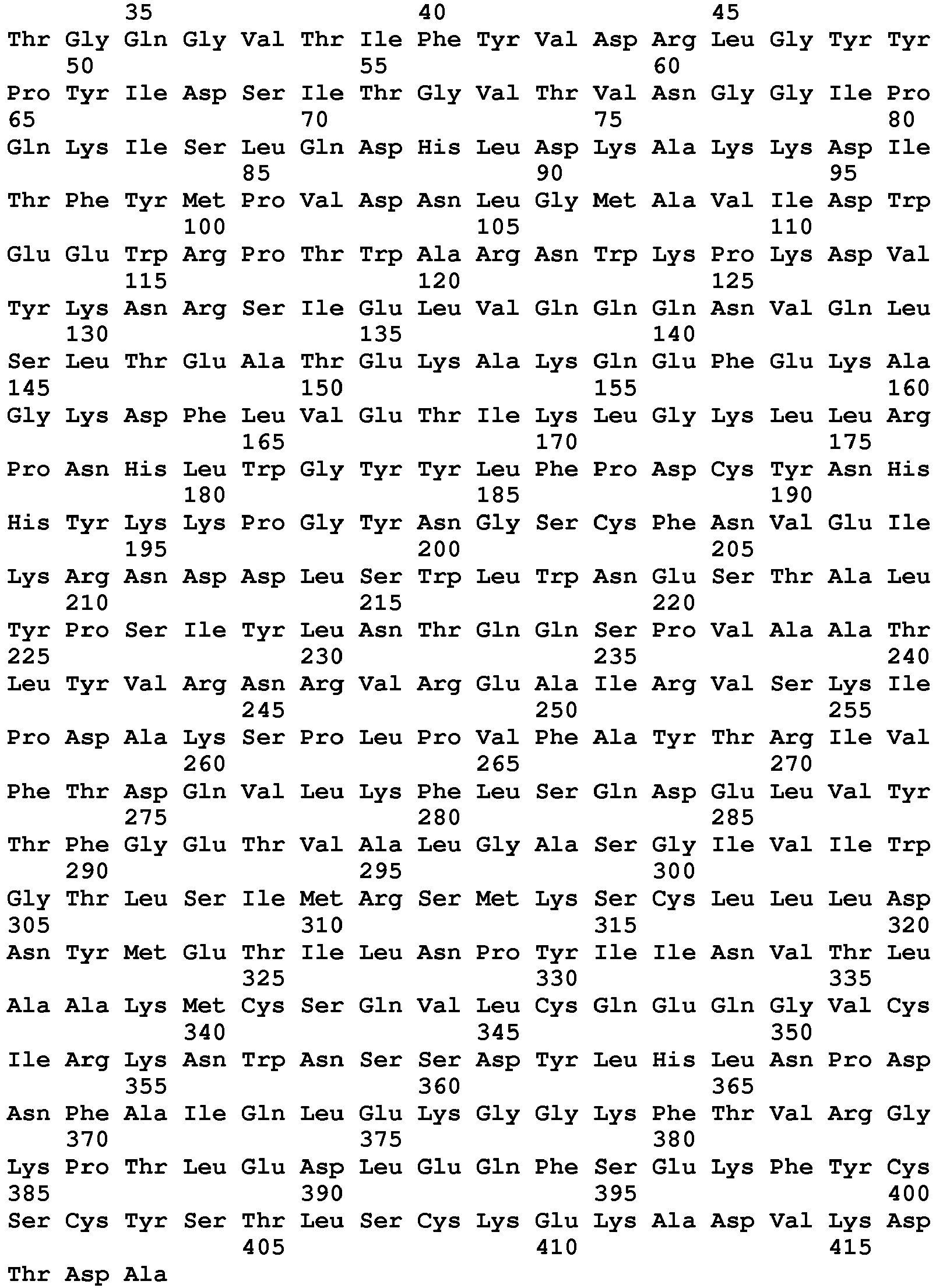 35 40 45
Thr Gly Gln Gly Val Thr Ile Phe Tyr Val Asp Arg Leu Gly Tyr Tyr
50 55 60
Pro Tyr Ile Asp Ser Ile Thr Gly Val Thr Val Asn Gly Gly Ile Pro
65 70 75 80
Gln Lys Ile Ser Leu Gln Asp His Leu Asp Lys Ala Lys Lys Asp Ile
85 90 95
Thr Phe Tyr Met Pro Val Asp Asn Leu Gly Met Ala Val Ile Asp Trp
100 105 110
Glu Glu Trp Arg Pro Thr Trp Ala Arg Asn Trp Lys Pro Lys Asp Val
115 120 125
Tyr Lys Asn Arg Ser Ile Glu Leu Val Gln Gln Gln Asn Val Gln Leu
130 135 140
Ser Leu Thr Glu Ala Thr Glu Lys Ala Lys Gln Glu Phe Glu Lys Ala
145 150 155 160
Gly Lys Asp Phe Leu Val Glu Thr Ile Lys Leu Gly Lys Leu Leu Arg
165 170 175
Pro Asn His Leu Trp Gly Tyr Tyr Leu Phe Pro Asp Cys Tyr Asn His
180 185 190
His Tyr Lys Lys Pro Gly Tyr Asn Gly Ser Cys Phe Asn Val Glu Ile
195 200 205
Lys Arg Asn Asp Asp Leu Ser Trp Leu Trp Asn Glu Ser Thr Ala Leu
210 215 220
Tyr Pro Ser Ile Tyr Leu Asn Thr Gln Gln Ser Pro Val Ala Ala Thr
225 230 235 240
Leu Tyr Val Arg Asn Arg Val Arg Glu Ala Ile Arg Val Ser Lys Ile
245 250 255
Pro Asp Ala Lys Ser Pro Leu Pro Val Phe Ala Tyr Thr Arg Ile Val
260 265 270
Phe Thr Asp Gln Val Leu Lys Phe Leu Ser Gln Asp Glu Leu Val Tyr
275 280 285
Thr Phe Gly Glu Thr Val Ala Leu Gly Ala Ser Gly Ile Val Ile Trp
290 295 300
Gly Thr Leu Ser Ile Met Arg Ser Met Lys Ser Cys Leu Leu Leu Asp
305 310 315 320
Asn Tyr Met Glu Thr Ile Leu Asn Pro Tyr Ile Ile Asn Val Thr Leu
325 330 335
Ala Ala Lys Met Cys Ser Gln Val Leu Cys Gln Glu Gln Gly Val Cys
340 345 350
Ile Arg Lys Asn Trp Asn Ser Ser Asp Tyr Leu His Leu Asn Pro Asp
355 360 365
Asn Phe Ala Ile Gln Leu Glu Lys Gly Gly Lys Phe Thr Val Arg Gly
370 375 380
Lys Pro Thr Leu Glu Asp Leu Glu Gln Phe Ser Glu Lys Phe Tyr Cys
385 390 395 400
Ser Cys Tyr Ser Thr Leu Ser Cys Lys Glu Lys Ala Asp Val Lys Asp
405 410 415
Thr Asp Ala